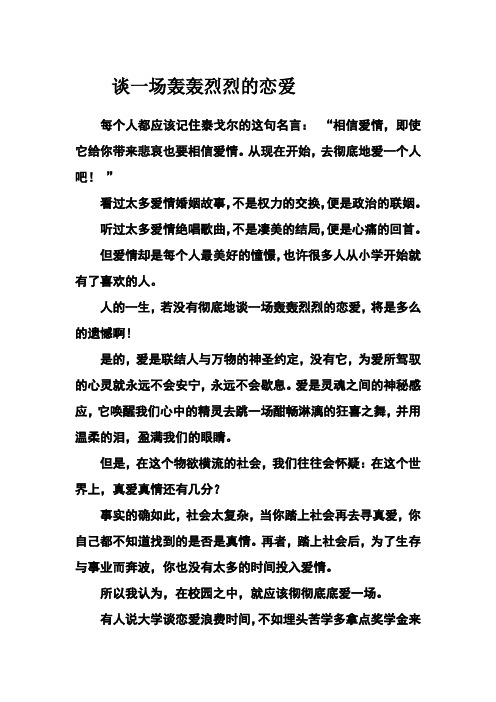 谈一场轰轰烈烈的恋爱

每个人都应该记住泰戈尔的这句名言：“相信爱情，即使它给你带来悲哀也要相信爱情。从现在开始，去彻底地爱一个人吧！”

看过太多爱情婚姻故事，不是权力的交换，便是政治的联姻。

听过太多爱情绝唱歌曲，不是凄美的结局，便是心痛的回首。

但爱情却是每个人最美好的憧憬，也许很多人从小学开始就有了喜欢的人。

人的一生，若没有彻底地谈一场轰轰烈烈的恋爱，将是多么的遗憾啊！

是的，爱是联结人与万物的神圣约定，没有它，为爱所驾驭的心灵就永远不会安宁，永远不会歇息。爱是灵魂之间的神秘感应，它唤醒我们心中的精灵去跳一场酣畅淋漓的狂喜之舞，并用温柔的泪，盈满我们的眼睛。

但是，在这个物欲横流的社会，我们往往会怀疑：在这个世界上，真爱真情还有几分？

事实的确如此，社会太复杂，当你踏上社会再去寻真爱，你自己都不知道找到的是否是真情。再者，踏上社会后，为了生存与事业而奔波，你也没有太多的时间投入爱情。

所以我认为，在校园之中，就应该彻彻底底爱一场。

有人说大学谈恋爱浪费时间，不如埋头苦学多拿点奖学金来